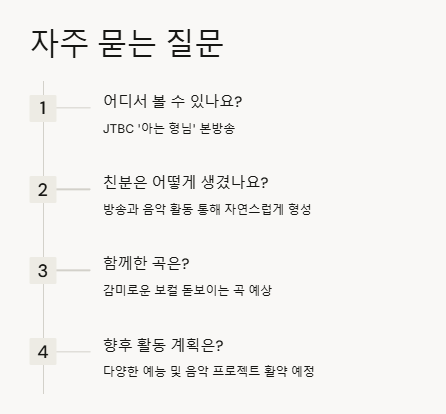 자주 묻는 질문

1

어디서 볼 수 있나요?

JTBC '아는 형님' 본방송

2

친분은 어떻게 생겼나요?

방송과 음악 활동 통해 자연스럽게 형성

3

함께한 곡은?

감미로운 보컬 돋보이는 곡 예상

4

향후 활동 계획은?

다양한 예능 및 음악 프로젝트 활약 예정